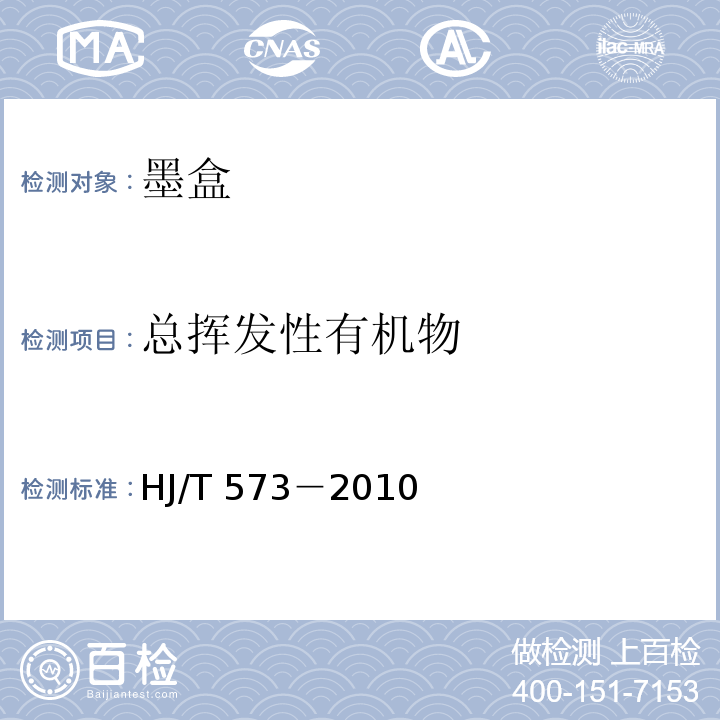 MA CNAS AL ilac-MRA

检测对象：墨盒

检测项目：总挥发性有机物

检测标准：HJ/T 573－2010

百检
Baijiantest.com

做检测 上百检
400-151-7153